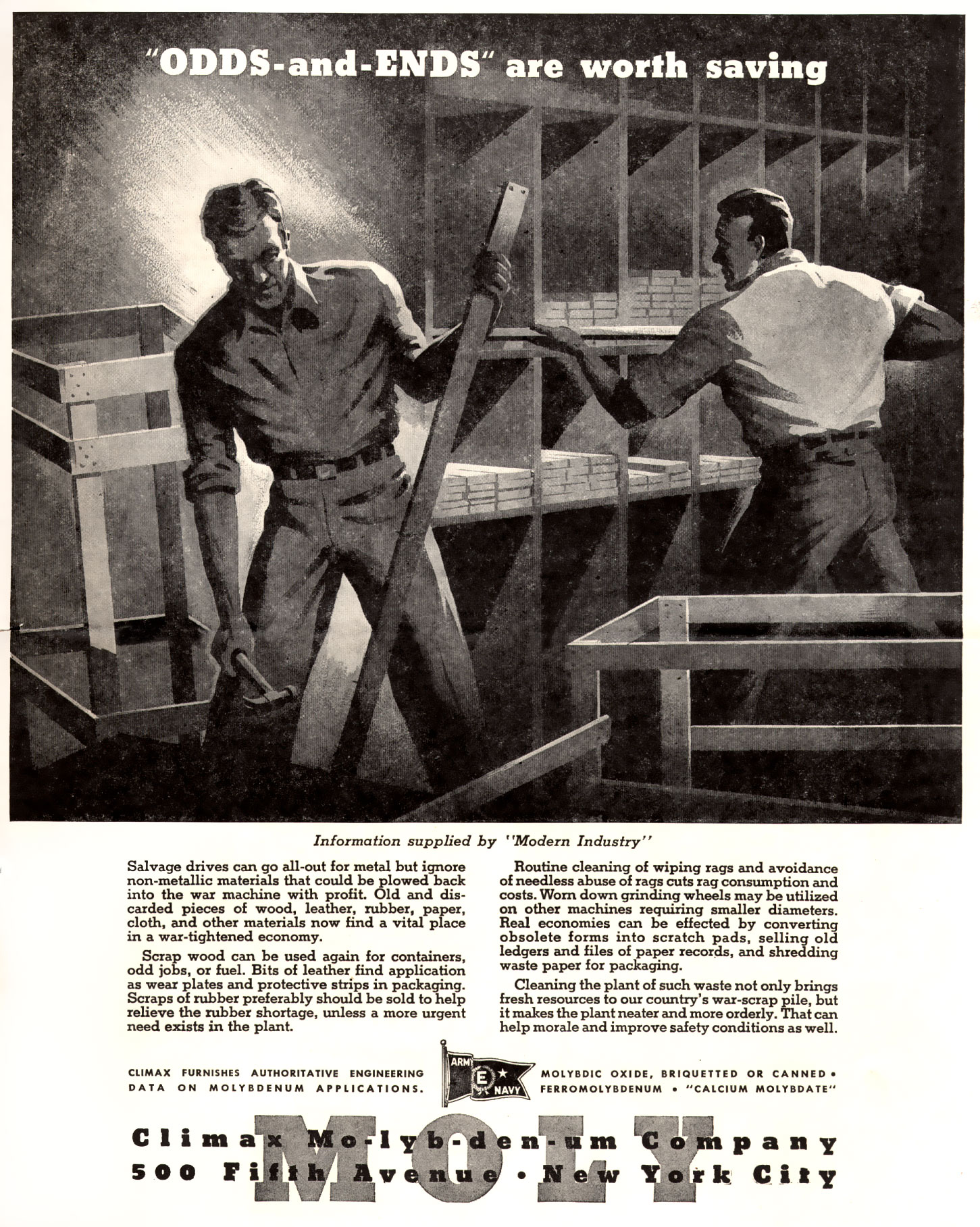 "ODDS-and-ENDS" are worth saving

Information supplied by "Modern Industry"

Salvage drives can go all-out for metal but ignore non-metallic materials that could be plowed back into the war machine with profit. Old and discarded pieces of wood, leather, rubber, paper, cloth, and other materials now find a vital place in a war-tightened economy.

Scrap wood can be used again for containers, odd jobs, or fuel. Bits of leather find application as wear plates and protective strips in packaging. Scraps of rubber preferably should be sold to help relieve the rubber shortage, unless a more urgent need exists in the plant.

Routine cleaning of wiping rags and avoidance of needless abuse of rags cuts rag consumption and costs. Worn down grinding wheels may be utilized on other machines requiring smaller diameters. Real economies can be effected by converting obsolete forms into scratch pads, selling old ledgers and files of paper records, and shredding waste paper for packaging.

Cleaning the plant of such waste not only brings fresh resources to our country's war-scrap pile, but it makes the plant neater and more orderly. That can help morale and improve safety conditions as well.

CLIMAX FURNISHES AUTHORITATIVE ENGINEERING DATA ON MOLYBDENUM APPLICATIONS.

ARMY E NAVY

MOLYBDIC OXIDE, BRIQUETTED OR CANNED • FERROMOLYBDENUM • "CALCIUM MOLYBDATE"

MOLY

Climax Mo-lyb-den-um Company
500 Fifth Avenue • New York City